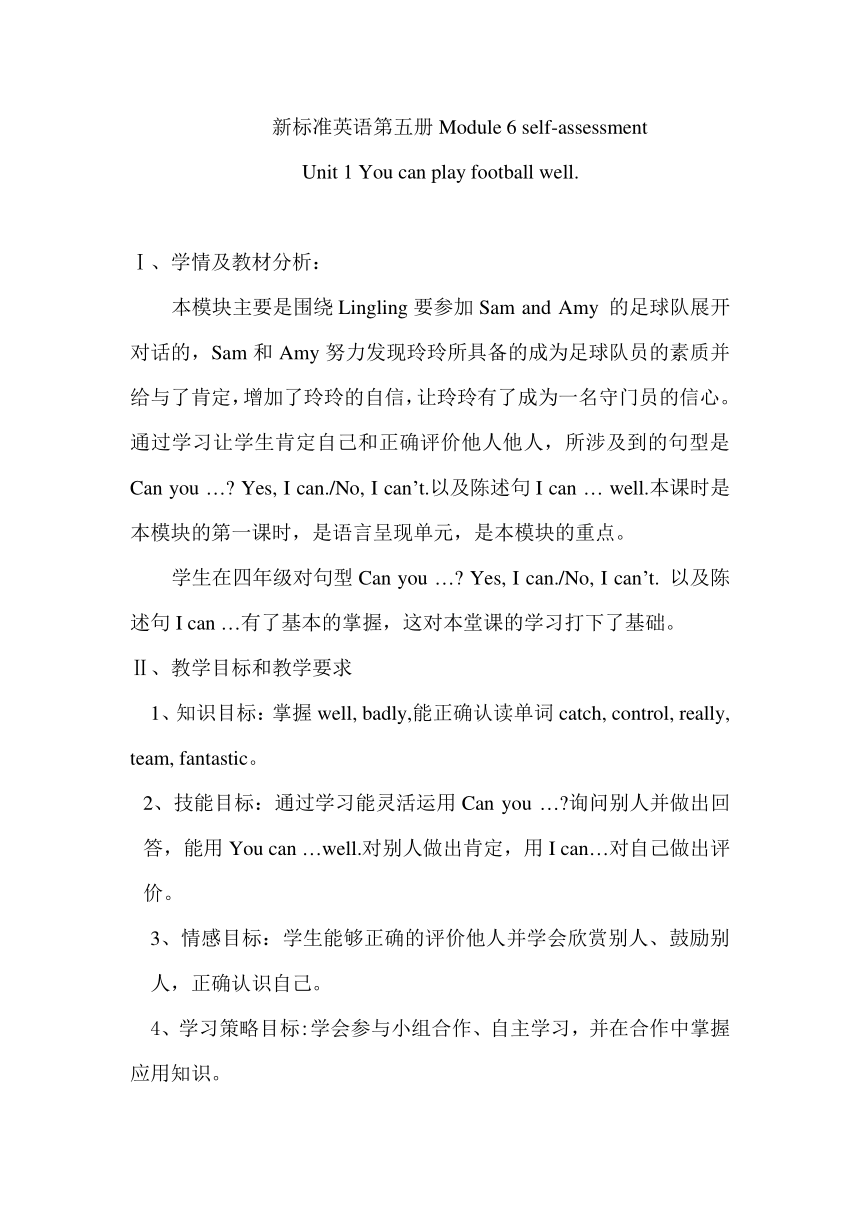 新标准英语第五册 Module 6 self-assessment

Unit 1 You can play football well.

Ⅰ、学情及教材分析：

本模块主要是围绕 Lingling 要参加 Sam and Amy 的足球队展开对话的，Sam 和 Amy 努力发现玲玲所具备的成为足球队员的素质并给与了肯定，增加了玲玲的自信，让玲玲有了成为一名守门员的信心。通过学习让学生肯定自己和正确评价他人他人，所涉及到的句型是 Can you …? Yes, I can./No, I can’t.以及陈述句 I can … well.本课时是本模块的第一课时，是语言呈现单元，是本模块的重点。

学生在四年级对句型 Can you …? Yes, I can./No, I can’t. 以及陈述句 I can …有了基本的掌握，这对本堂课的学习打下了基础。

Ⅱ、教学目标和教学要求

1、知识目标：掌握 well, badly,能正确认读单词 catch, control, really, team, fantastic。

2、技能目标：通过学习能灵活运用 Can you …?询问别人并做出回答，能用 You can …well.对别人做出肯定，用 I can…对自己做出评价。

3、情感目标：学生能够正确的评价他人并学会欣赏别人、鼓励别人，正确认识自己。

4、学习策略目标:学会参与小组合作、自主学习，并在合作中掌握应用知识。